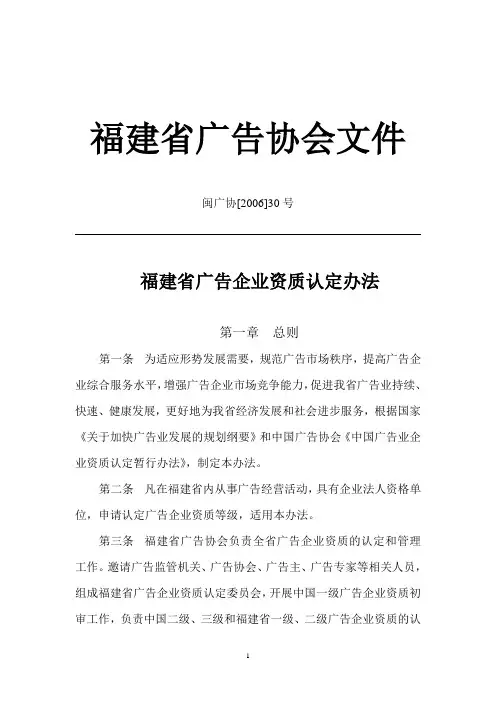 福建省广告协会文件

闽广协[2006]30 号

福建省广告企业资质认定办法

第一章　总则

第一条　为适应形势发展需要，规范广告市场秩序，提高广告企业综合服务水平，增强广告企业市场竞争能力，促进我省广告业持续、快速、健康发展，更好地为我省经济发展和社会进步服务，根据国家《关于加快广告业发展的规划纲要》和中国广告协会《中国广告业企业资质认定暂行办法》，制定本办法。

第二条　凡在福建省内从事广告经营活动，具有企业法人资格单位，申请认定广告企业资质等级，适用本办法。

第三条　福建省广告协会负责全省广告企业资质的认定和管理工作。邀请广告监管机关、广告协会、广告主、广告专家等相关人员，组成福建省广告企业资质认定委员会，开展中国一级广告企业资质初审工作，负责中国二级、三级和福建省一级、二级广告企业资质的认

1